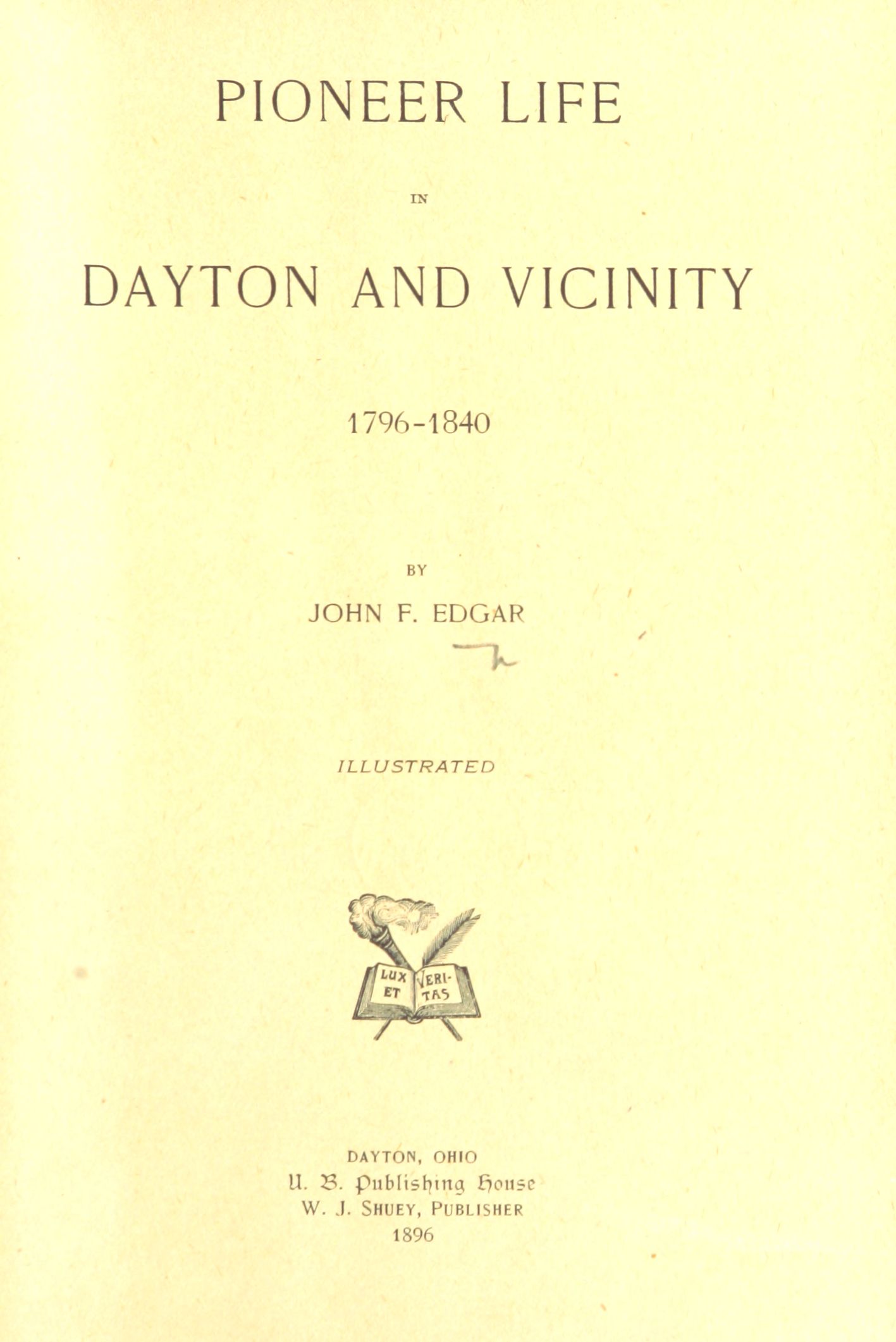 PIONEER LIFE

IN

DAYTON AND VICINITY

1796-1840

BY

JOHN F. EDGAR

ILLUSTRATED

LUX ET VERITAS

DAYTON, OHIO
U. B. Publishing House
W. J. SHUEY, PUBLISHER
1896